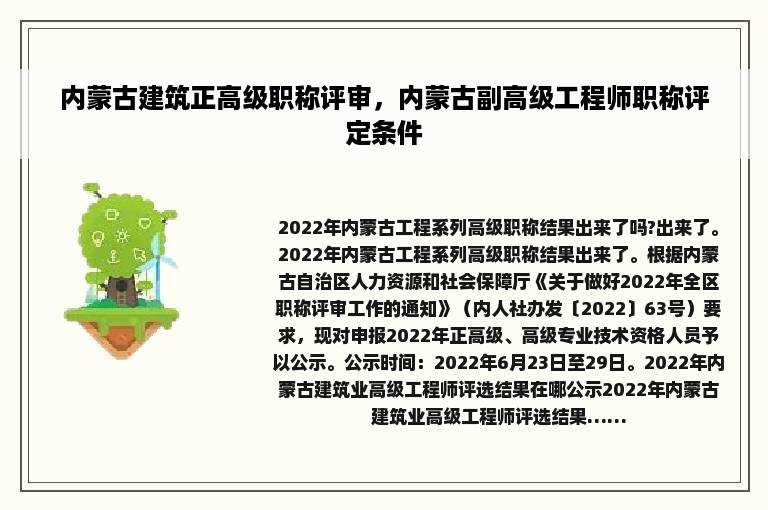 内蒙古建筑正高级职称评审，内蒙古副高级工程师职称评定条件

2022年内蒙古工程系列高级职称结果出来了吗?出来了。2022年内蒙古工程系列高级职称结果出来了。根据内蒙古自治区人力资源和社会保障厅《关于做好2022年全区职称评审工作的通知》（内人社办发〔2022〕63号）要求，现对申报2022年正高级、高级专业技术资格人员予以公示。公示时间：2022年6月23日至29日。2022年内蒙古建筑业高级工程师评选结果在哪公示2022年内蒙古建筑业高级工程师评选结果......